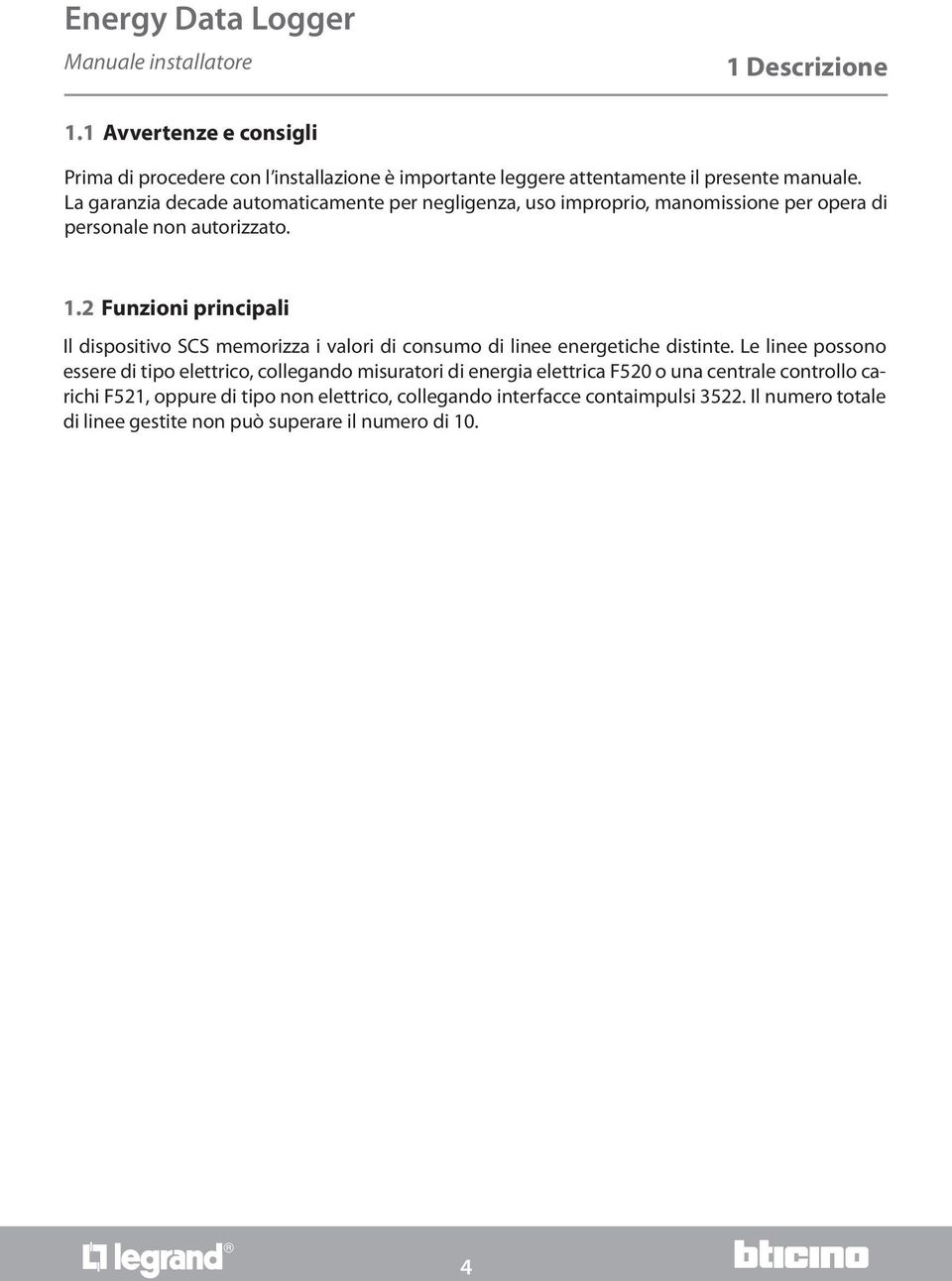 Energy Data Logger
Manuale installatore

1 Descrizione

1.1 Avvertenze e consigli

Prima di procedere con l'installazione è importante leggere attentamente il presente manuale. La garanzia decade automaticamente per negligenza, uso improprio, manomissione per opera di personale non autorizzato.

1.2 Funzioni principali

Il dispositivo SCS memorizza i valori di consumo di linee energetiche distinte. Le linee possono essere di tipo elettrico, collegando misuratori di energia elettrica F520 o una centrale controllo carichi F521, oppure di tipo non elettrico, collegando interfacce contaimpulsi 3522. Il numero totale di linee gestite non può superare il numero di 10.

legrand®

4

bticino